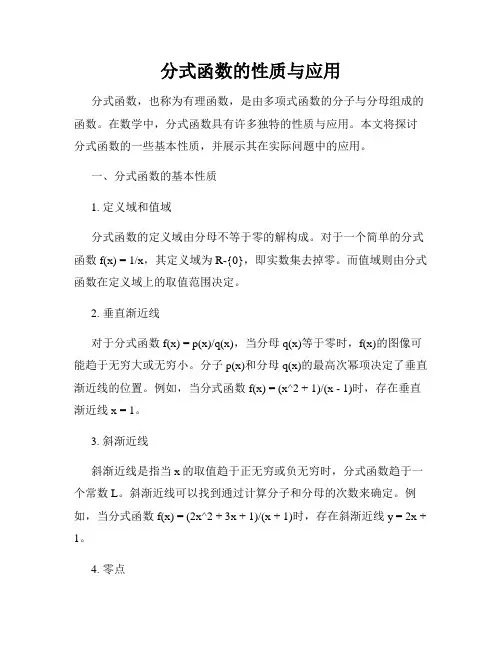 分式函数的性质与应用

分式函数，也称为有理函数，是由多项式函数的分子与分母组成的函数。在数学中，分式函数具有许多独特的性质与应用。本文将探讨分式函数的一些基本性质，并展示其在实际问题中的应用。

一、分式函数的基本性质

1. 定义域和值域

分式函数的定义域由分母不等于零的解构成。对于一个简单的分式函数 f(x) = 1/x，其定义域为 R-{0}，即实数集去掉零。而值域则由分式函数在定义域上的取值范围决定。

2. 垂直渐近线

对于分式函数 f(x) = p(x)/q(x)，当分母 q(x)等于零时，f(x)的图像可能趋于无穷大或无穷小。分子 p(x)和分母 q(x)的最高次幂项决定了垂直渐近线的位置。例如，当分式函数 f(x) = (x^2 + 1)/(x - 1)时，存在垂直渐近线 x = 1。

3. 斜渐近线

斜渐近线是指当 x 的取值趋于正无穷或负无穷时，分式函数趋于一个常数 L。斜渐近线可以找到通过计算分子和分母的次数来确定。例如，当分式函数 f(x) = (2x^2 + 3x + 1)/(x + 1)时，存在斜渐近线 y = 2x + 1。

4. 零点